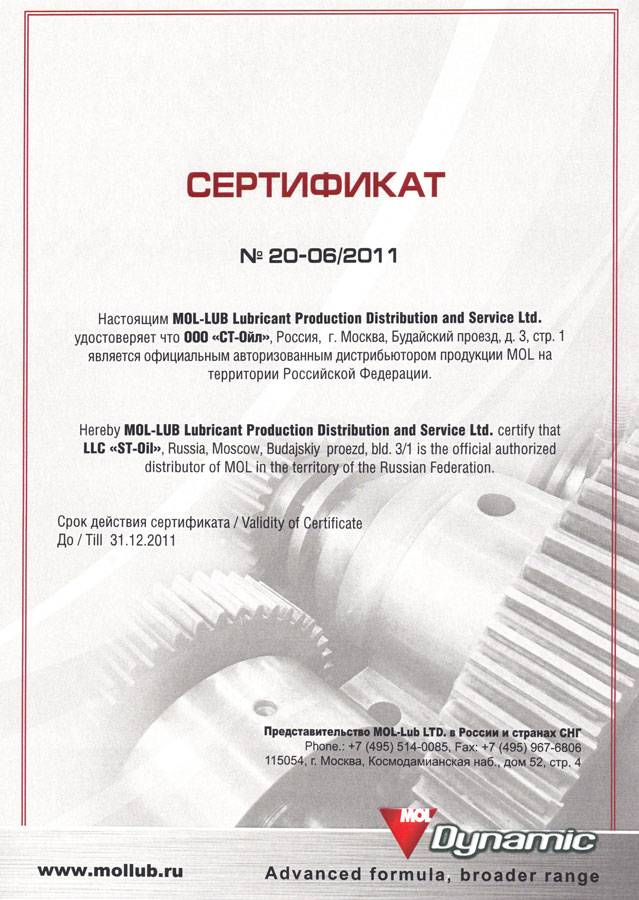 СЕРТИФИКАТ

№ 20-06/2011

Настоящим MOL-LUB Lubricant Production Distribution and Service Ltd. удостоверяет что ООО «СТ-Ойл», Россия, г. Москва, Будайский проезд, д. 3, стр. 1 является официальным авторизованным дистрибьютором продукции MOL на территории Российской Федерации.

Hereby MOL-LUB Lubricant Production Distribution and Service Ltd. certify that LLC «ST-Oil», Russia, Moscow, Budajskiy proezd, bld. 3/1 is the official authorized distributor of MOL in the territory of the Russian Federation.

Срок действия сертификата / Validity of Certificate
До / Till 31.12.2011

Представительство MOL-Lub LTD. в России и странах СНГ
Phone.: +7 (495) 514-0085, Fax: +7 (495) 967-6806
115054, г. Москва, Космодамианская наб., дом 52, стр. 4

MOL Dynamic

www.mollub.ru

Advanced formula, broader range